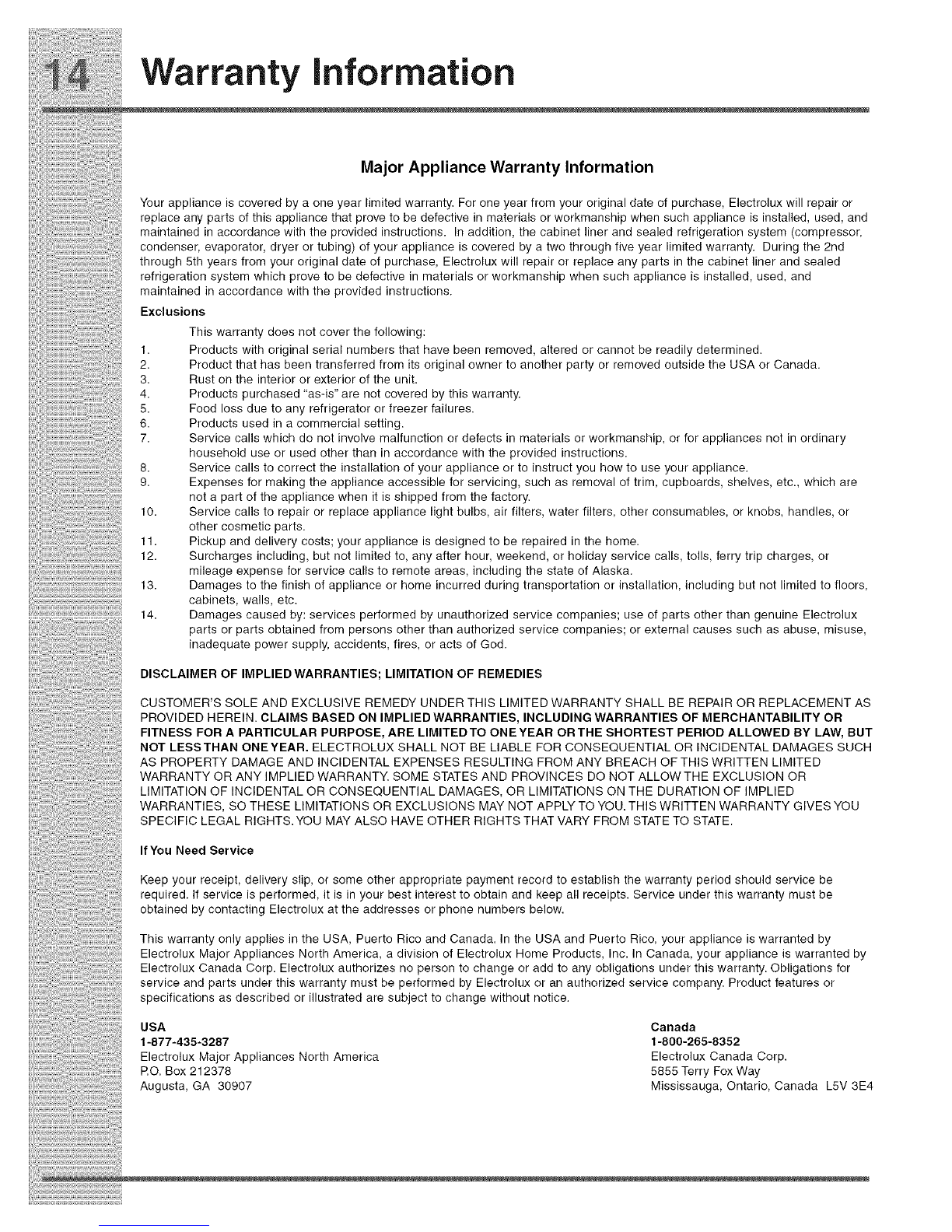 14 Warranty Information

Major Appliance Warranty Information

Your appliance is covered by a one year limited warranty. For one year from your original date of purchase, Electrolux will repair or replace any parts of this appliance that prove to be defective in materials or workmanship when such appliance is installed, used, and maintained in accordance with the provided instructions. In addition, the cabinet liner and sealed refrigeration system (compressor, condenser, evaporator, dryer or tubing) of your appliance is covered by a two through five year limited warranty. During the 2nd through 5th years from your original date of purchase, Electrolux will repair or replace any parts in the cabinet liner and sealed refrigeration system which prove to be defective in materials or workmanship when such appliance is installed, used, and maintained in accordance with the provided instructions.

Exclusions

This warranty does not cover the following:

1. Products with original serial numbers that have been removed, altered or cannot be readily determined.
2. Product that has been transferred from its original owner to another party or removed outside the USA or Canada.
3. Rust on the interior or exterior of the unit.
4. Products purchased "as-is" are not covered by this warranty.
5. Food loss due to any refrigerator or freezer failures.
6. Products used in a commercial setting.
7. Service calls which do not involve malfunction or defects in materials or workmanship, or for appliances not in ordinary household use or used other than in accordance with the provided instructions.
8. Service calls to correct the installation of your appliance or to instruct you how to use your appliance.
9. Expenses for making the appliance accessible for servicing, such as removal of trim, cupboards, shelves, etc., which are not a part of the appliance when it is shipped from the factory.
10. Service calls to repair or replace appliance light bulbs, air filters, water filters, other consumables, or knobs, handles, or other cosmetic parts.
11. Pickup and delivery costs; your appliance is designed to be repaired in the home.
12. Surcharges including, but not limited to, any after hour, weekend, or holiday service calls, tolls, ferry trip charges, or mileage expense for service calls to remote areas, including the state of Alaska.
13. Damages to the finish of appliance or home incurred during transportation or installation, including but not limited to floors, cabinets, walls, etc.
14. Damages caused by: services performed by unauthorized service companies; use of parts other than genuine Electrolux parts or parts obtained from persons other than authorized service companies; or external causes such as abuse, misuse, inadequate power supply, accidents, fires, or acts of God.

DISCLAIMER OF IMPLIED WARRANTIES; LIMITATION OF REMEDIES

CUSTOMER'S SOLE AND EXCLUSIVE REMEDY UNDER THIS LIMITED WARRANTY SHALL BE REPAIR OR REPLACEMENT AS PROVIDED HEREIN. CLAIMS BASED ON IMPLIED WARRANTIES, INCLUDING WARRANTIES OF MERCHANTABILITY OR FITNESS FOR A PARTICULAR PURPOSE, ARE LIMITED TO ONE YEAR OR THE SHORTEST PERIOD ALLOWED BY LAW, BUT NOT LESS THAN ONE YEAR. ELECTROLUX SHALL NOT BE LIABLE FOR CONSEQUENTIAL OR INCIDENTAL DAMAGES SUCH AS PROPERTY DAMAGE AND INCIDENTAL EXPENSES RESULTING FROM ANY BREACH OF THIS WRITTEN LIMITED WARRANTY OR ANY IMPLIED WARRANTY. SOME STATES AND PROVINCES DO NOT ALLOW THE EXCLUSION OR LIMITATION OF INCIDENTAL OR CONSEQUENTIAL DAMAGES, OR LIMITATIONS ON THE DURATION OF IMPLIED WARRANTIES, SO THESE LIMITATIONS OR EXCLUSIONS MAY NOT APPLY TO YOU. THIS WRITTEN WARRANTY GIVES YOU SPECIFIC LEGAL RIGHTS. YOU MAY ALSO HAVE OTHER RIGHTS THAT VARY FROM STATE TO STATE.

If You Need Service

Keep your receipt, delivery slip, or some other appropriate payment record to establish the warranty period should service be required. If service is performed, it is in your best interest to obtain and keep all receipts. Service under this warranty must be obtained by contacting Electrolux at the addresses or phone numbers below.

This warranty only applies in the USA, Puerto Rico and Canada. In the USA and Puerto Rico, your appliance is warranted by Electrolux Major Appliances North America, a division of Electrolux Home Products, Inc. In Canada, your appliance is warranted by Electrolux Canada Corp. Electrolux authorizes no person to change or add to any obligations under this warranty. Obligations for service and parts under this warranty must be performed by Electrolux or an authorized service company. Product features or specifications as described or illustrated are subject to change without notice.

USA
1-877-435-3287
Electrolux Major Appliances North America
P.O. Box 212378
Augusta, GA 30907

Canada
1-800-265-8352
Electrolux Canada Corp.
5855 Terry Fox Way
Mississauga, Ontario, Canada L5V 3E4